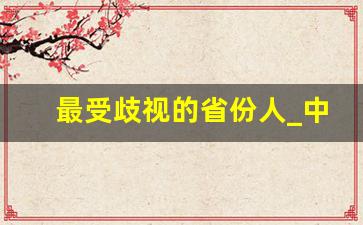 最受歧视的省份人_中